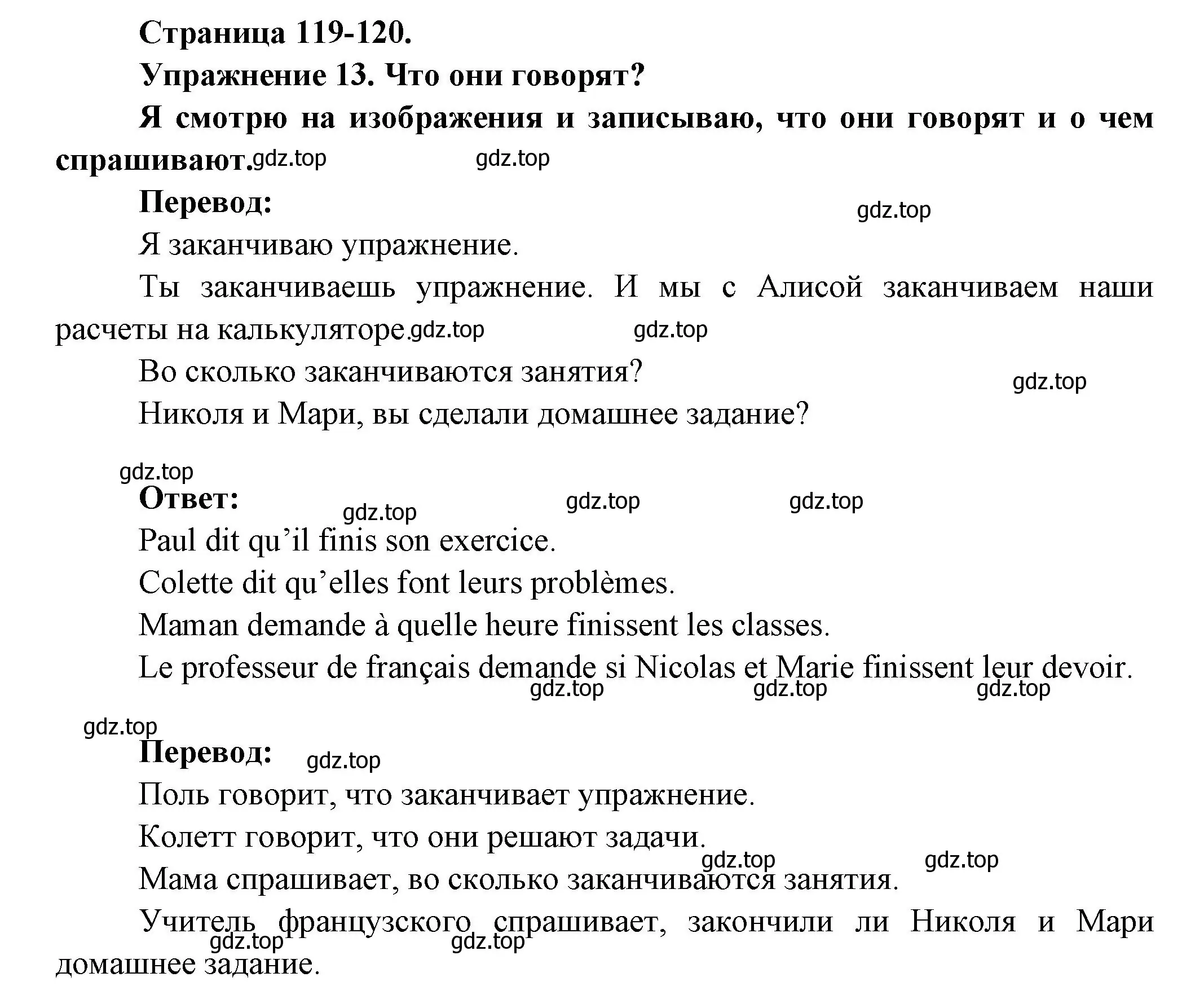 Страница 119-120.

Упражнение 13. Что они говорят?

Я смотрю на изображения и записываю, что они говорят и о чем спрашивают. gdz.top gdz.top

Перевод: gdz.top

Я заканчиваю упражнение.

Ты заканчиваешь упражнение. И мы с Алисой заканчиваем наши расчеты на калькуляторе. gdz.top gdz.top

Во сколько заканчиваются занятия? gdz.top

Николя и Мари, вы сделали домашнее задание?

gdz.top

Ответ: gdz.top gdz.top gdz.top

Paul dit qu’il finis son exercice.

Colette dit qu’elles font leurs problèmes.

Maman demande à quelle heure finissent les classes.

Le professeur de français demande si Nicolas et Marie finissent leur devoir. gdz.top gdz.top gdz.top

gdz.top

Перевод: gdz.top

Поль говорит, что заканчивает упражнение.

Колетт говорит, что они решают задачи. gdz.top gdz.top

Мама спрашивает, во сколько заканчиваются занятия.

Учитель французского спрашивает, закончили ли Николя и Мари домашнее задание. gdz.top gdz.top